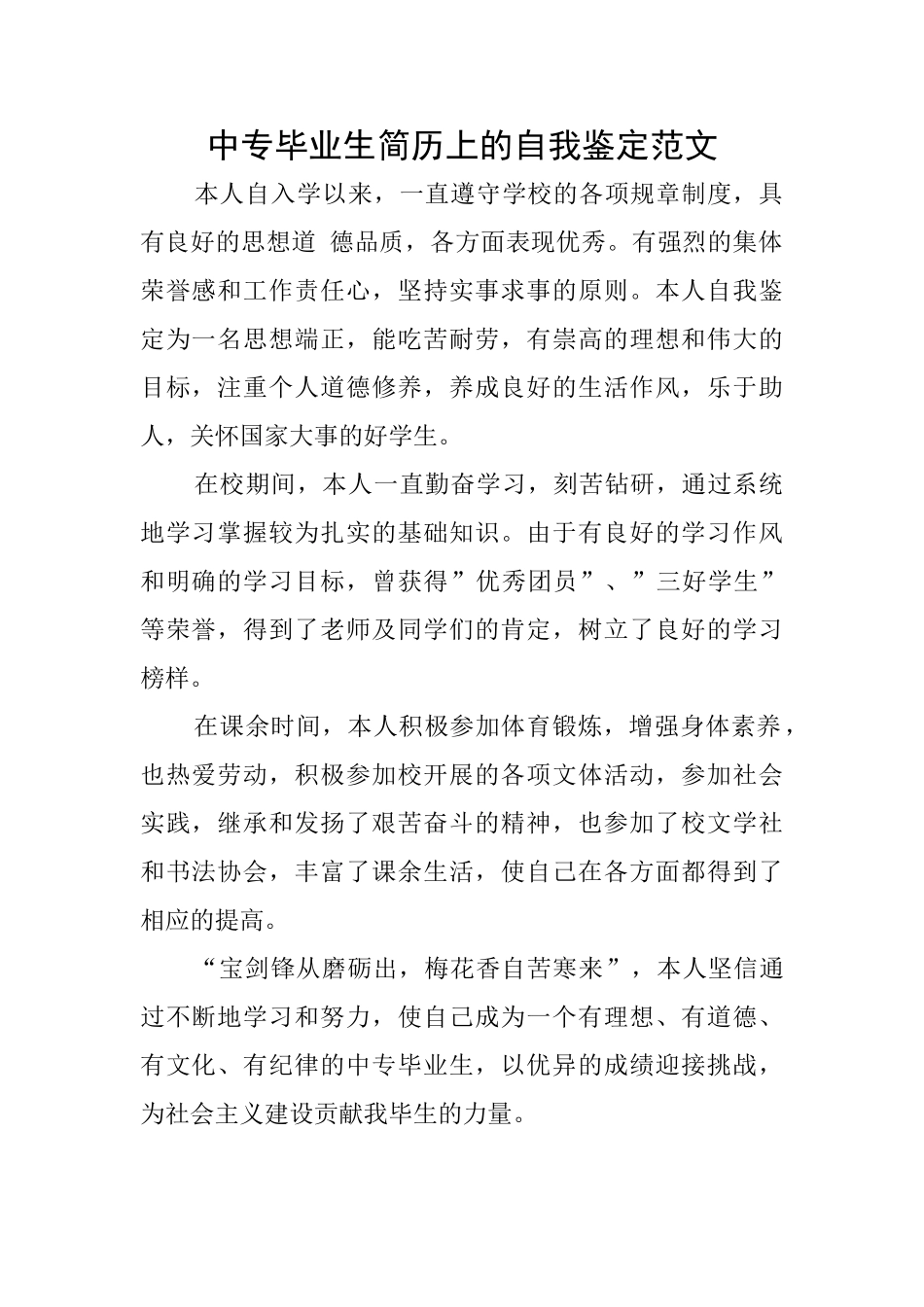 中专毕业生简历上的自我鉴定范文

本人自入学以来，一直遵守学校的各项规章制度，具有良好的思想道 德品质，各方面表现优秀。有强烈的集体荣誉感和工作责任心，坚持实事求事的原则。本人自我鉴定为一名思想端正，能吃苦耐劳，有崇高的理想和伟大的目标，注重个人道德修养，养成良好的生活作风，乐于助人，关怀国家大事的好学生。

在校期间，本人一直勤奋学习，刻苦钻研，通过系统地学习掌握较为扎实的基础知识。由于有良好的学习作风和明确的学习目标，曾获得”优秀团员”、”三好学生”等荣誉，得到了老师及同学们的肯定，树立了良好的学习榜样。

在课余时间，本人积极参加体育锻炼，增强身体素养，也热爱劳动，积极参加校开展的各项文体活动，参加社会实践，继承和发扬了艰苦奋斗的精神，也参加了校文学社和书法协会，丰富了课余生活，使自己在各方面都得到了相应的提高。

“宝剑锋从磨砺出，梅花香自苦寒来”，本人坚信通过不断地学习和努力，使自己成为一个有理想、有道德、有文化、有纪律的中专毕业生，以优异的成绩迎接挑战，为社会主义建设贡献我毕生的力量。